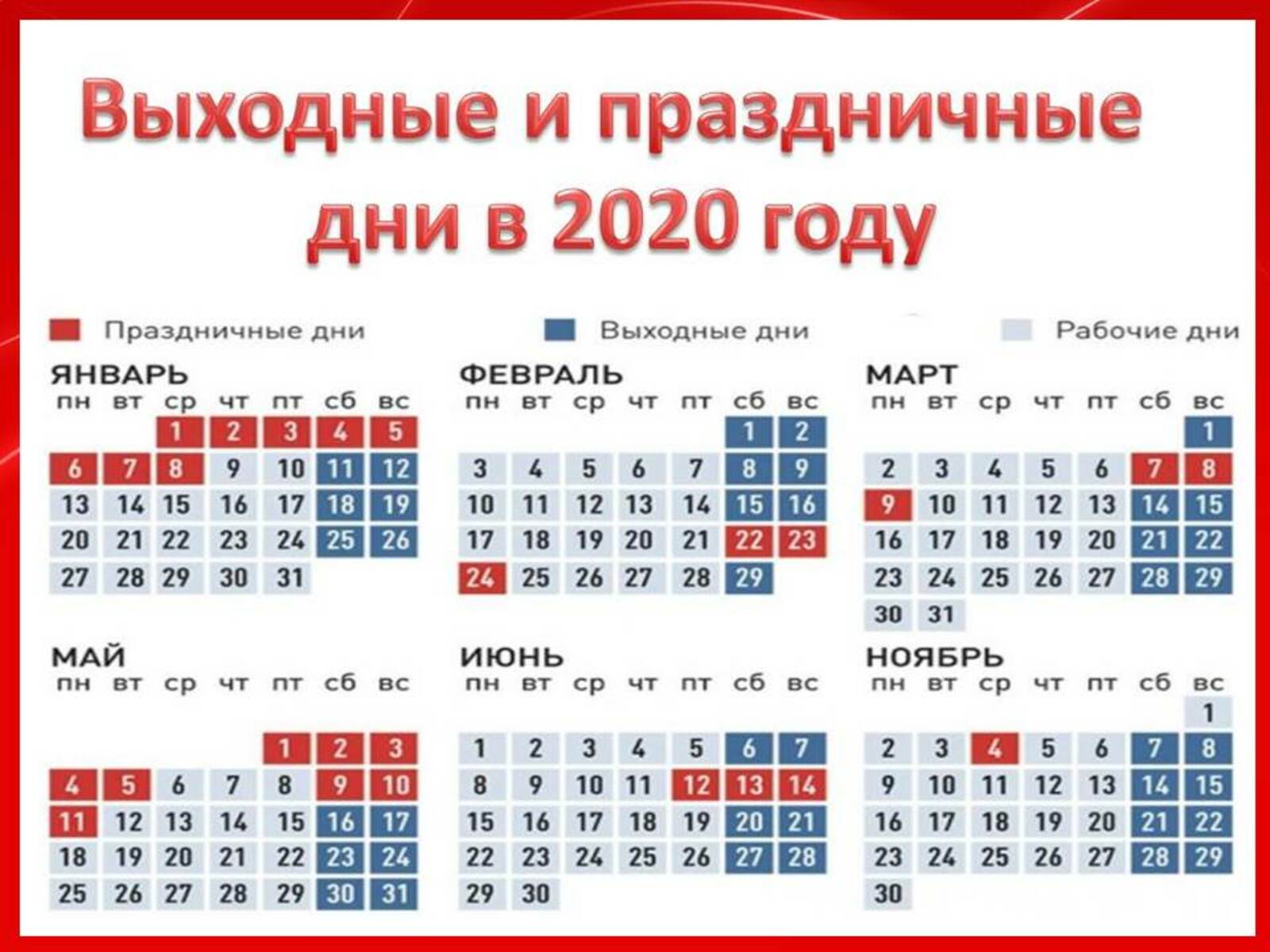 Выходные и праздничные дни в 2020 году

Праздничные дни
Выходные дни
Рабочие дни

ЯНВАРЬ

| пн | вт | ср | чт | пт | сб | вс |
|---|---|---|---|---|---|---|
| | | 1 | 2 | 3 | 4 | 5 |
| 6 | 7 | 8 | 9 | 10 | 11 | 12 |
| 13 | 14 | 15 | 16 | 17 | 18 | 19 |
| 20 | 21 | 22 | 23 | 24 | 25 | 26 |
| 27 | 28 | 29 | 30 | 31 | | |

ФЕВРАЛЬ

| пн | вт | ср | чт | пт | сб | вс |
|---|---|---|---|---|---|---|
| | | | | | 1 | 2 |
| 3 | 4 | 5 | 6 | 7 | 8 | 9 |
| 10 | 11 | 12 | 13 | 14 | 15 | 16 |
| 17 | 18 | 19 | 20 | 21 | 22 | 23 |
| 24 | 25 | 26 | 27 | 28 | 29 | |

МАРТ

| пн | вт | ср | чт | пт | сб | вс |
|---|---|---|---|---|---|---|
| | | | | | | 1 |
| 2 | 3 | 4 | 5 | 6 | 7 | 8 |
| 9 | 10 | 11 | 12 | 13 | 14 | 15 |
| 16 | 17 | 18 | 19 | 20 | 21 | 22 |
| 23 | 24 | 25 | 26 | 27 | 28 | 29 |
| 30 | 31 | | | | | |

МАЙ

| пн | вт | ср | чт | пт | сб | вс |
|---|---|---|---|---|---|---|
| | | | | 1 | 2 | 3 |
| 4 | 5 | 6 | 7 | 8 | 9 | 10 |
| 11 | 12 | 13 | 14 | 15 | 16 | 17 |
| 18 | 19 | 20 | 21 | 22 | 23 | 24 |
| 25 | 26 | 27 | 28 | 29 | 30 | 31 |

ИЮНЬ

| пн | вт | ср | чт | пт | сб | вс |
|---|---|---|---|---|---|---|
| 1 | 2 | 3 | 4 | 5 | 6 | 7 |
| 8 | 9 | 10 | 11 | 12 | 13 | 14 |
| 15 | 16 | 17 | 18 | 19 | 20 | 21 |
| 22 | 23 | 24 | 25 | 26 | 27 | 28 |
| 29 | 30 | | | | | |

НОЯБРЬ

| пн | вт | ср | чт | пт | сб | вс |
|---|---|---|---|---|---|---|
| | | | | | | 1 |
| 2 | 3 | 4 | 5 | 6 | 7 | 8 |
| 9 | 10 | 11 | 12 | 13 | 14 | 15 |
| 16 | 17 | 18 | 19 | 20 | 21 | 22 |
| 23 | 24 | 25 | 26 | 27 | 28 | 29 |
| 30 | | | | | | |